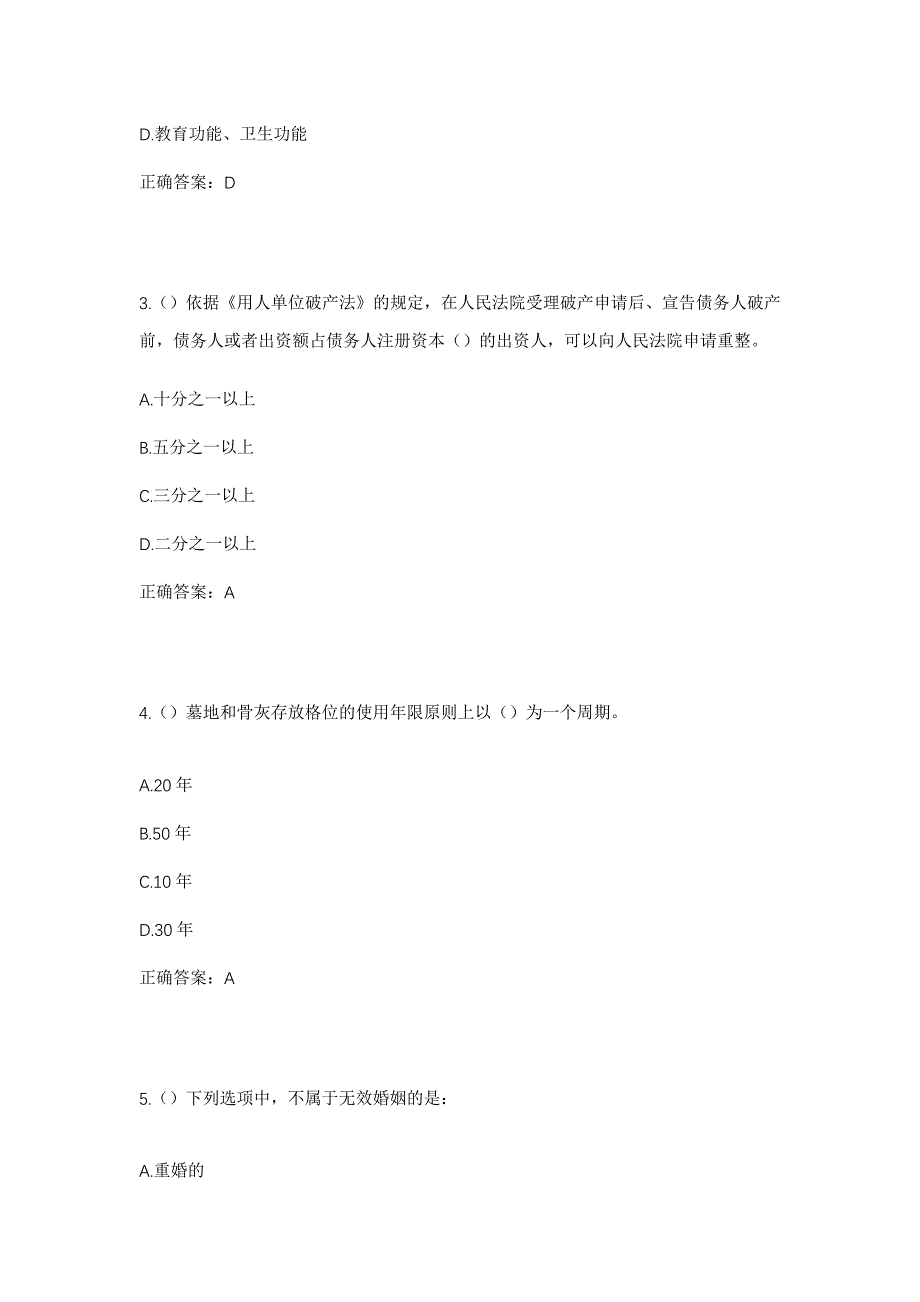 D.教育功能、卫生功能

正确答案：D

3.（）依据《用人单位破产法》的规定，在人民法院受理破产申请后、宣告债务人破产前，债务人或者出资额占债务人注册资本（）的出资人，可以向人民法院申请重整。

A.十分之一以上

B.五分之一以上

C.三分之一以上

D.二分之一以上

正确答案：A

4.（）墓地和骨灰存放格位的使用年限原则上以（）为一个周期。

A.20 年

B.50 年

C.10 年

D.30 年

正确答案：A

5.（）下列选项中，不属于无效婚姻的是：

A.重婚的